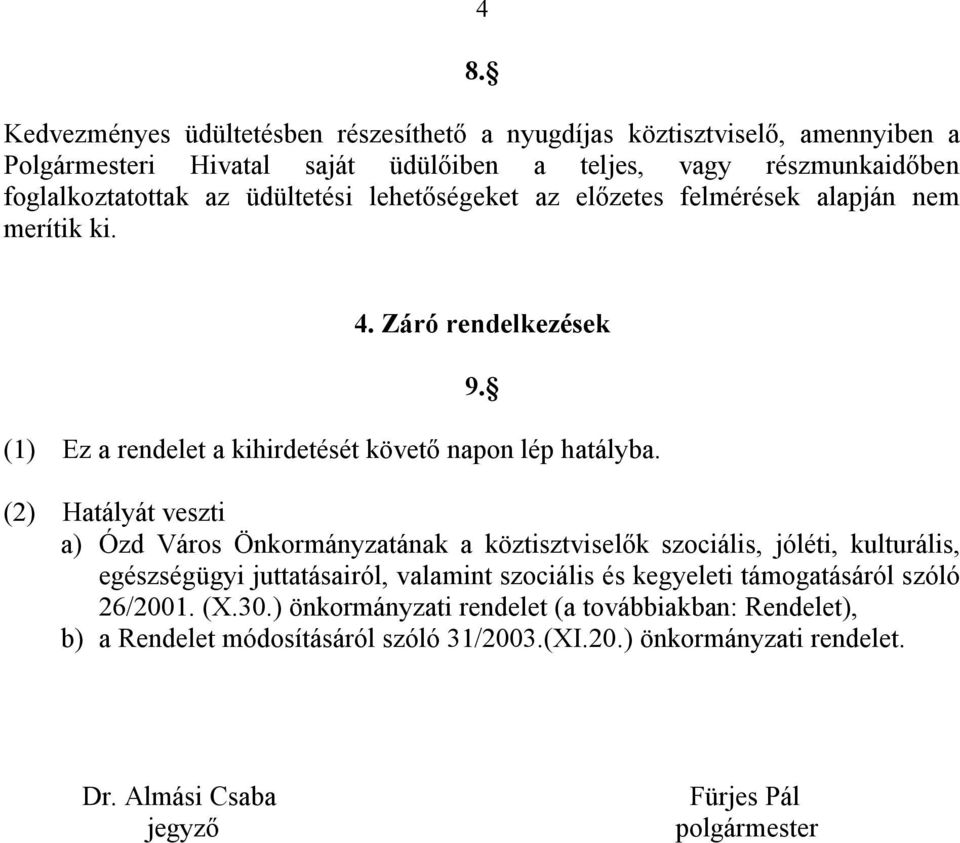 4

8.§

Kedvezményes üdültetésben részesíthető a nyugdíjas köztisztviselő, amennyiben a Polgármesteri Hivatal saját üdülőiben a teljes, vagy részmunkaidőben foglalkoztatottak az üdültetési lehetőségeket az előzetes felmérések alapján nem merítik ki.

4. Záró rendelkezések

9.§

(1) Ez a rendelet a kihirdetését követő napon lép hatályba.

(2) Hatályát veszti
a) Ózd Város Önkormányzatának a köztisztviselők szociális, jóléti, kulturális, egészségügyi juttatásairól, valamint szociális és kegyeleti támogatásáról szóló 26/2001. (X.30.) önkormányzati rendelet (a továbbiakban: Rendelet),
b) a Rendelet módosításáról szóló 31/2003.(XI.20.) önkormányzati rendelet.

Dr. Almási Csaba
jegyző

Fürjes Pál
polgármester